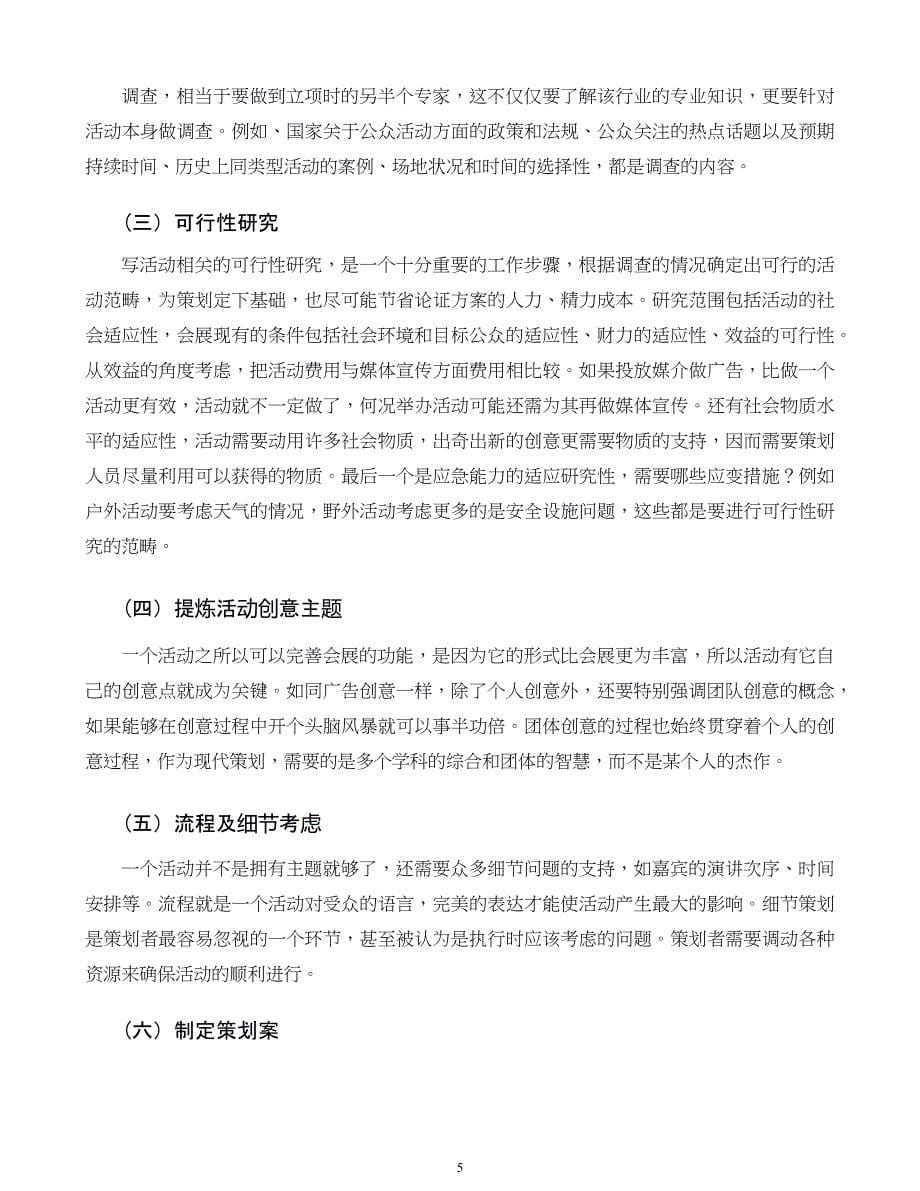 调查，相当于要做到立项时的另半个专家，这不仅仅要了解该行业的专业知识，更要针对活动本身做调查。例如、国家关于公众活动方面的政策和法规、公众关注的热点话题以及预期持续时间、历史上同类型活动的案例、场地状况和时间的选择性，都是调查的内容。

（三）可行性研究

写活动相关的可行性研究，是一个十分重要的工作步骤，根据调查的情况确定出可行的活动范畴，为策划定下基础，也尽可能节省论证方案的人力、精力成本。研究范围包括活动的社会适应性，会展现有的条件包括社会环境和目标公众的适应性、财力的适应性、效益的可行性。从效益的角度考虑，把活动费用与媒体宣传方面费用相比较。如果投放媒介做广告，比做一个活动更有效，活动就不一定做了，何况举办活动可能还需为其再做媒体宣传。还有社会物质水平的适应性，活动需要动用许多社会物质，出奇出新的创意更需要物质的支持，因而需要策划人员尽量利用可以获得的物质。最后一个是应急能力的适应研究性，需要哪些应变措施？例如户外活动要考虑天气的情况，野外活动考虑更多的是安全设施问题，这些都是要进行可行性研究的范畴。

（四）提炼活动创意主题

一个活动之所以可以完善会展的功能，是因为它的形式比会展更为丰富，所以活动有它自己的创意点就成为关键。如同广告创意一样，除了个人创意外，还要特别强调团队创意的概念，如果能够在创意过程中开个头脑风暴就可以事半功倍。团体创意的过程也始终贯穿着个人的创意过程，作为现代策划，需要的是多个学科的综合和团体的智慧，而不是某个人的杰作。

（五）流程及细节考虑

一个活动并不是拥有主题就够了，还需要众多细节问题的支持，如嘉宾的演讲次序、时间安排等。流程就是一个活动对受众的语言，完美的表达才能使活动产生最大的影响。细节策划是策划者最容易忽视的一个环节，甚至被认为是执行时应该考虑的问题。策划者需要调动各种资源来确保活动的顺利进行。

（六）制定策划案

5